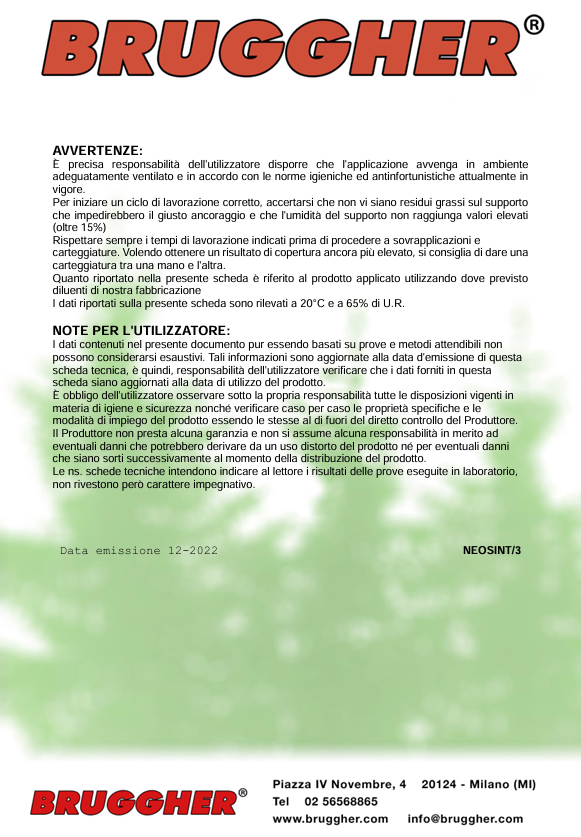 BRUGGHER®

AVVERTENZE:
È precisa responsabilità dell'utilizzatore disporre che l'applicazione avvenga in ambiente adeguatamente ventilato e in accordo con le norme igieniche ed antinfortunistiche attualmente in vigore.
Per iniziare un ciclo di lavorazione corretto, accertarsi che non vi siano residui grassi sul supporto che impedirebbero il giusto ancoraggio e che l'umidità del supporto non raggiunga valori elevati (oltre 15%)
Rispettare sempre i tempi di lavorazione indicati prima di procedere a sovrapplicazioni e carteggiature. Volendo ottenere un risultato di copertura ancora più elevato, si consiglia di dare una carteggiatura tra una mano e l'altra.
Quanto riportato nella presente scheda è riferito al prodotto applicato utilizzando dove previsto diluenti di nostra fabbricazione
I dati riportati sulla presente scheda sono rilevati a 20°C e a 65% di U.R.

NOTE PER L'UTILIZZATORE:
I dati contenuti nel presente documento pur essendo basati su prove e metodi attendibili non possono considerarsi esaustivi. Tali informazioni sono aggiornate alla data d'emissione di questa scheda tecnica, è quindi, responsabilità dell'utilizzatore verificare che i dati forniti in questa scheda siano aggiornati alla data di utilizzo del prodotto.
È obbligo dell'utilizzatore osservare sotto la propria responsabilità tutte le disposizioni vigenti in materia di igiene e sicurezza nonché verificare caso per caso le proprietà specifiche e le modalità di impiego del prodotto essendo le stesse al di fuori del diretto controllo del Produttore.
Il Produttore non presta alcuna garanzia e non si assume alcuna responsabilità in merito ad eventuali danni che potrebbero derivare da un uso distorto del prodotto né per eventuali danni che siano sorti successivamente al momento della distribuzione del prodotto.
Le ns. schede tecniche intendono indicare al lettore i risultati delle prove eseguite in laboratorio, non rivestono però carattere impegnativo.

Data emissione 12-2022

NEOSINT/3

BRUGGHER®

Piazza IV Novembre, 4 20124 - Milano (MI)
Tel 02 56568865
www.bruggher.com info@bruggher.com